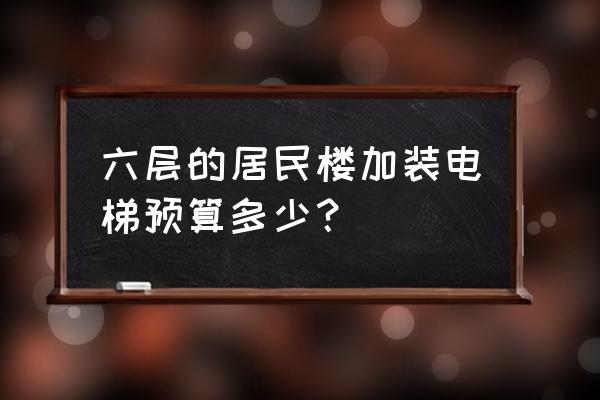 六层的居民楼加装电梯预算多少？